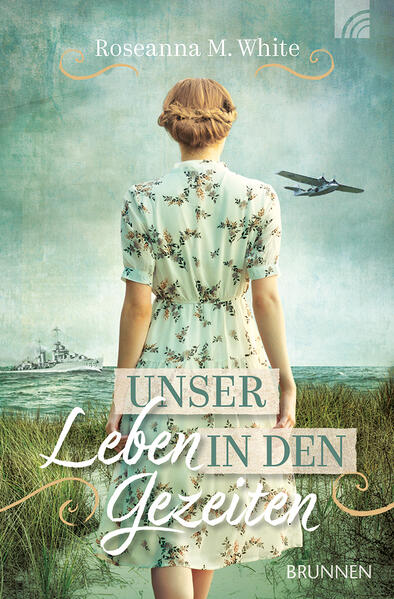 Roseanna M. White

UNSER
Leben IN DEN
Gezeiten

BRUNNEN